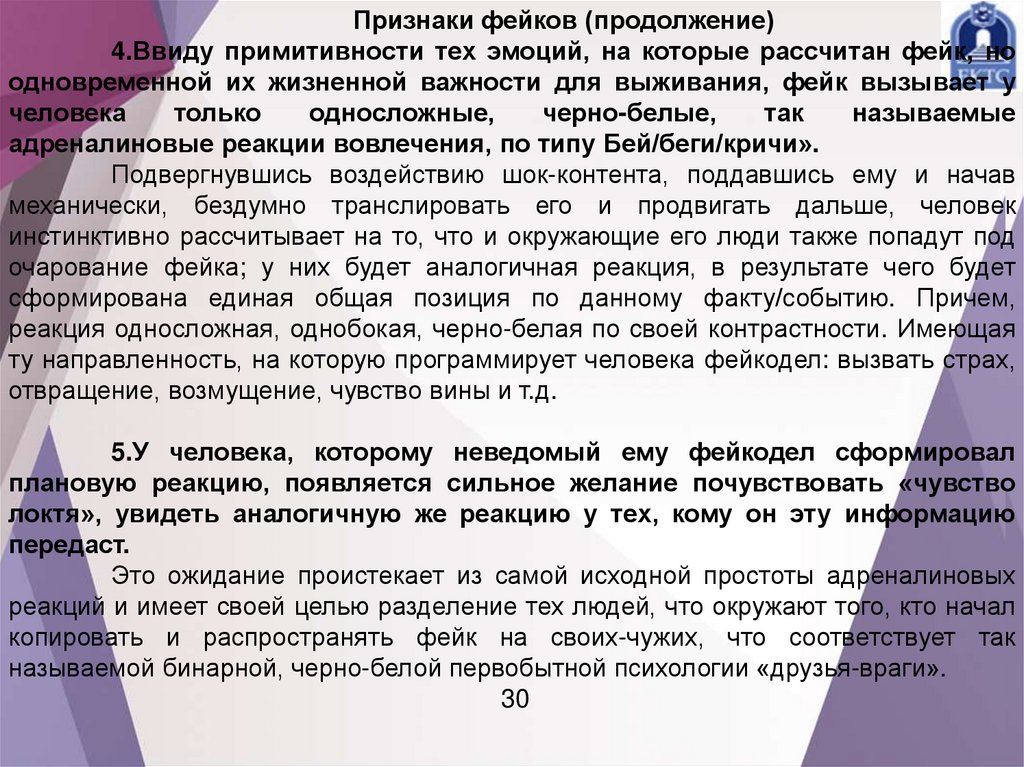 Признаки фейков (продолжение)

4.Ввиду примитивности тех эмоций, на которые рассчитан фейк, но одновременной их жизненной важности для выживания, фейк вызывает у человека только односложные, черно-белые, так называемые адреналиновые реакции вовлечения, по типу Бей/беги/кричи».

Подвергнувшись воздействию шок-контента, поддавшись ему и начав механически, бездумно транслировать его и продвигать дальше, человек инстинктивно рассчитывает на то, что и окружающие его люди также попадут под очарование фейка; у них будет аналогичная реакция, в результате чего будет сформирована единая общая позиция по данному факту/событию. Причем, реакция односложная, однобокая, черно-белая по своей контрастности. Имеющая ту направленность, на которую программирует человека фейкодел: вызвать страх, отвращение, возмущение, чувство вины и т.д.

5.У человека, которому неведомый ему фейкодел сформировал плановую реакцию, появляется сильное желание почувствовать «чувство локтя», увидеть аналогичную же реакцию у тех, кому он эту информацию передаст.

Это ожидание проистекает из самой исходной простоты адреналиновых реакций и имеет своей целью разделение тех людей, что окружают того, кто начал копировать и распространять фейк на своих-чужих, что соответствует так называемой бинарной, черно-белой первобытной психологии «друзья-враги».

30